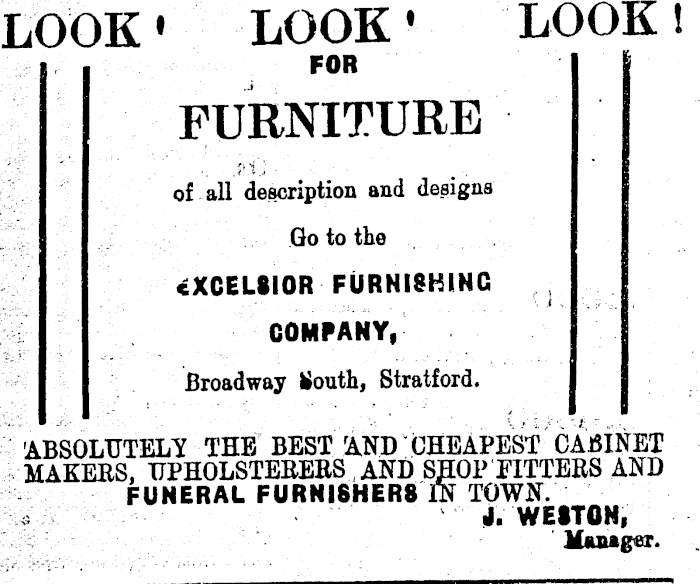 LOOK ! LOOK ! LOOK !

FOR

FURNITURE

of all description and designs

Go to the

EXCELSIOR FURNISHING

COMPANY,

Broadway South, Stratford.

ABSOLUTELY THE BEST AND CHEAPEST CABINET MAKERS, UPHOLSTERERS AND SHOP FITTERS AND FUNERAL FURNISHERS IN TOWN.

J. WESTON,
Manager.